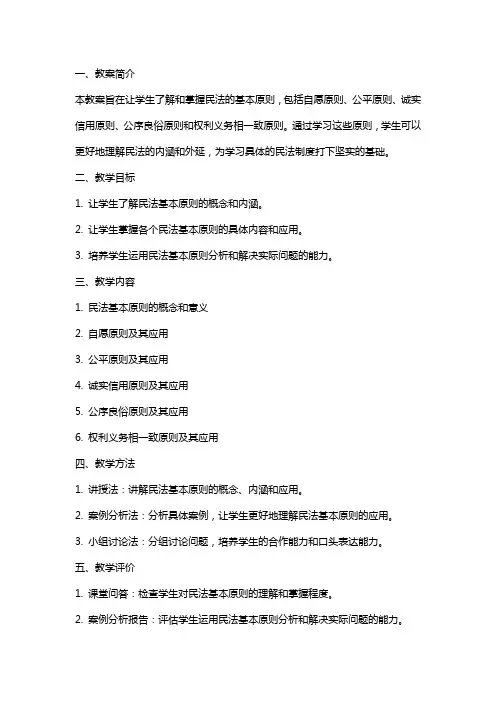 一、教案简介

本教案旨在让学生了解和掌握民法的基本原则，包括自愿原则、公平原则、诚实信用原则、公序良俗原则和权利义务相一致原则。通过学习这些原则，学生可以更好地理解民法的内涵和外延，为学习具体的民法制度打下坚实的基础。

二、教学目标

1. 让学生了解民法基本原则的概念和内涵。

2. 让学生掌握各个民法基本原则的具体内容和应用。

3. 培养学生运用民法基本原则分析和解决实际问题的能力。

三、教学内容

1. 民法基本原则的概念和意义

2. 自愿原则及其应用

3. 公平原则及其应用

4. 诚实信用原则及其应用

5. 公序良俗原则及其应用

6. 权利义务相一致原则及其应用

四、教学方法

1. 讲授法：讲解民法基本原则的概念、内涵和应用。

2. 案例分析法：分析具体案例，让学生更好地理解民法基本原则的应用。

3. 小组讨论法：分组讨论问题，培养学生的合作能力和口头表达能力。

五、教学评价

1. 课堂问答：检查学生对民法基本原则的理解和掌握程度。

2. 案例分析报告：评估学生运用民法基本原则分析和解决实际问题的能力。